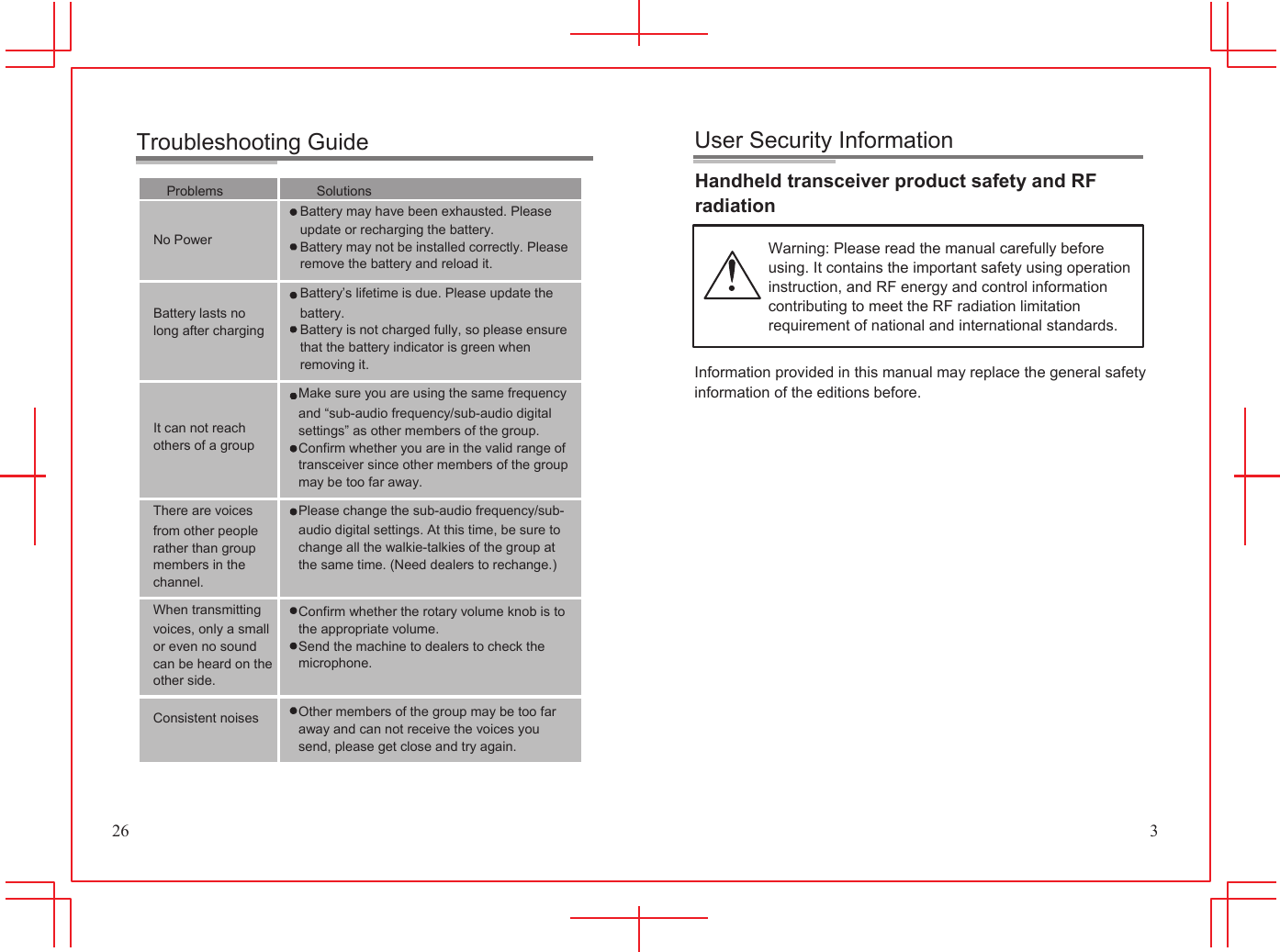 Troubleshooting Guide

| Problems | Solutions |
|---|---|
| No Power | ● Battery may have been exhausted. Please update or recharging the battery. ● Battery may not be installed correctly. Please remove the battery and reload it. |
| Battery lasts no long after charging | ● Battery's lifetime is due. Please update the battery. ● Battery is not charged fully, so please ensure that the battery indicator is green when removing it. |
| It can not reach others of a group | ● Make sure you are using the same frequency and "sub-audio frequency/sub-audio digital settings" as other members of the group. ● Confirm whether you are in the valid range of transceiver since other members of the group may be too far away. |
| There are voices from other people rather than group members in the channel. | ● Please change the sub-audio frequency/sub-audio digital settings. At this time, be sure to change all the walkie-talkies of the group at the same time. (Need dealers to rechange.) |
| When transmitting voices, only a small or even no sound can be heard on the other side. | ● Confirm whether the rotary volume knob is to the appropriate volume. ● Send the machine to dealers to check the microphone. |
| Consistent noises | ● Other members of the group may be too far away and can not receive the voices you send, please get close and try again. |

26

User Security Information

Handheld transceiver product safety and RF radiation

Warning: Please read the manual carefully before using. It contains the important safety using operation instruction, and RF energy and control information contributing to meet the RF radiation limitation requirement of national and international standards.

Information provided in this manual may replace the general safety information of the editions before.

3